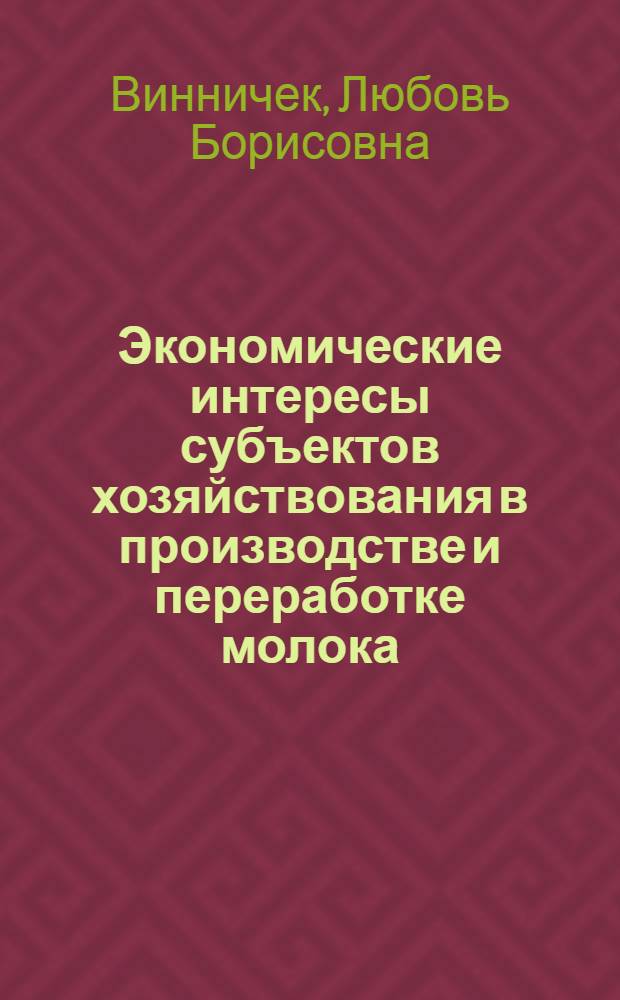 Винничек, Любовь Борисовна

Экономические интересы субъектов хозяйствования в производстве и переработке молока